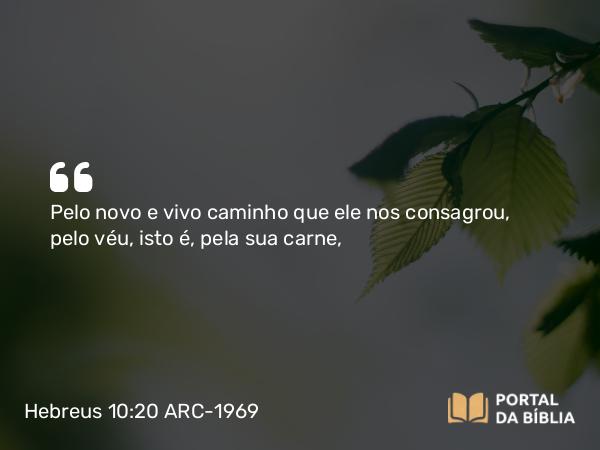 “

Pelo novo e vivo caminho que ele nos consagrou, pelo véu, isto é, pela sua carne,

Hebreus 10:20 ARC-1969

PORTAL
DA BÍBLIA